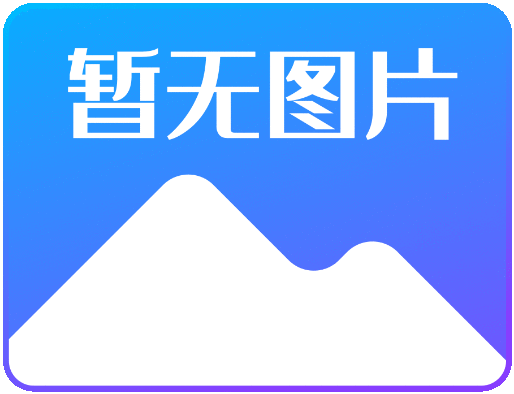 暂无图片